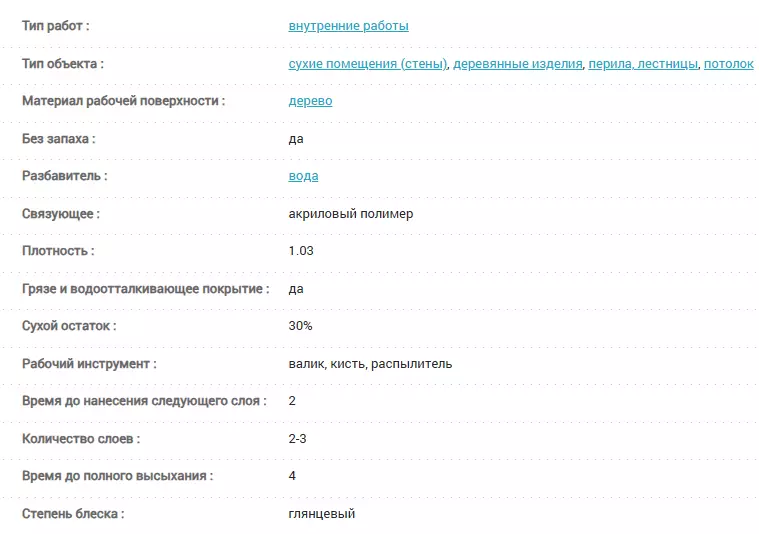 | Тип работ : | внутренние работы |
|---|---|
| Тип объекта : | сухие помещения (стены), деревянные изделия, перила, лестницы, потолок |
| Материал рабочей поверхности : | дерево |
| Без запаха : | да |
| Разбавитель : | вода |
| Связующее : | акриловый полимер |
| Плотность : | 1.03 |
| Грязе и водоотталкивающее покрытие : | да |
| Сухой остаток : | 30% |
| Рабочий инструмент : | валик, кисть, распылитель |
| Время до нанесения следующего слоя : | 2 |
| Количество слоев : | 2-3 |
| Время до полного высыхания : | 4 |
| Степень блеска : | глянцевый |